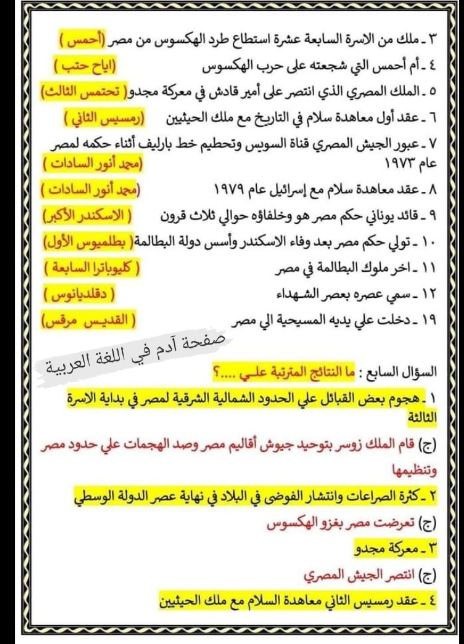 ٣ ـ ملك من الاسرة السابعة عشرة استطاع طرد الهكسوس من مصر (أحمس )

٤ ـ أم أحمس التي شجعته على حرب الهكسوس (اياح حتب )

٥ ـ الملك المصري الذي انتصر على أمير قادش في معركة مجدو ( تحتمس الثالث)

٦ ـ عقد أول معاهدة سلام في التاريخ مع ملك الحيثيين (رمسيس الثاني )

٧ ـ عبور الجيش المصري قناة السويس وتحطيم خط بارليف أثناء حكمه لمصر عام ١٩٧٣ (محمد أنور السادات )

٨ ـ عقد معاهدة سلام مع إسرائيل عام ١٩٧٩ (محمد أنور السادات )

٩ ـ قائد يوناني حكم مصر هو وخلفاؤه حوالي ثلاث قرون ( الاسكندر الأكبر)

١٠ ـ تولي حكم مصر بعد وفاء الاسكندر وأسس دولة البطالمة ( بطلميوس الأول)

١١ ـ اخر ملوك البطالمة في مصر ( كليوباترا السابعة )

١٢ ـ سمي عصره بعصر الشهداء ( دقلديانوس )

١٩ ـ دخلت علي يديه المسيحية الي مصر ( القديس مرقس)

صفحة آدم في اللغة العربية

السؤال السابع : ما النتائج المترتبة علي ....؟

١ ـ هجوم بعض القبائل علي الحدود الشمالية الشرقية لمصر في بداية الاسرة الثالثة

(ج) قام الملك زوسر بتوحيد جيوش أقاليم مصر وصد الهجمات علي حدود مصر وتنظيمها

٢ ـ كثرة الصراعات وانتشار الفوضى في البلاد في نهاية عصر الدولة الوسطي

(ج) تعرضت مصر بغزو الهكسوس

٣ ـ معركة مجدو

(ج) انتصر الجيش المصري

٤ ـ عقد رمسيس الثاني معاهدة السلام مع ملك الحيثيين